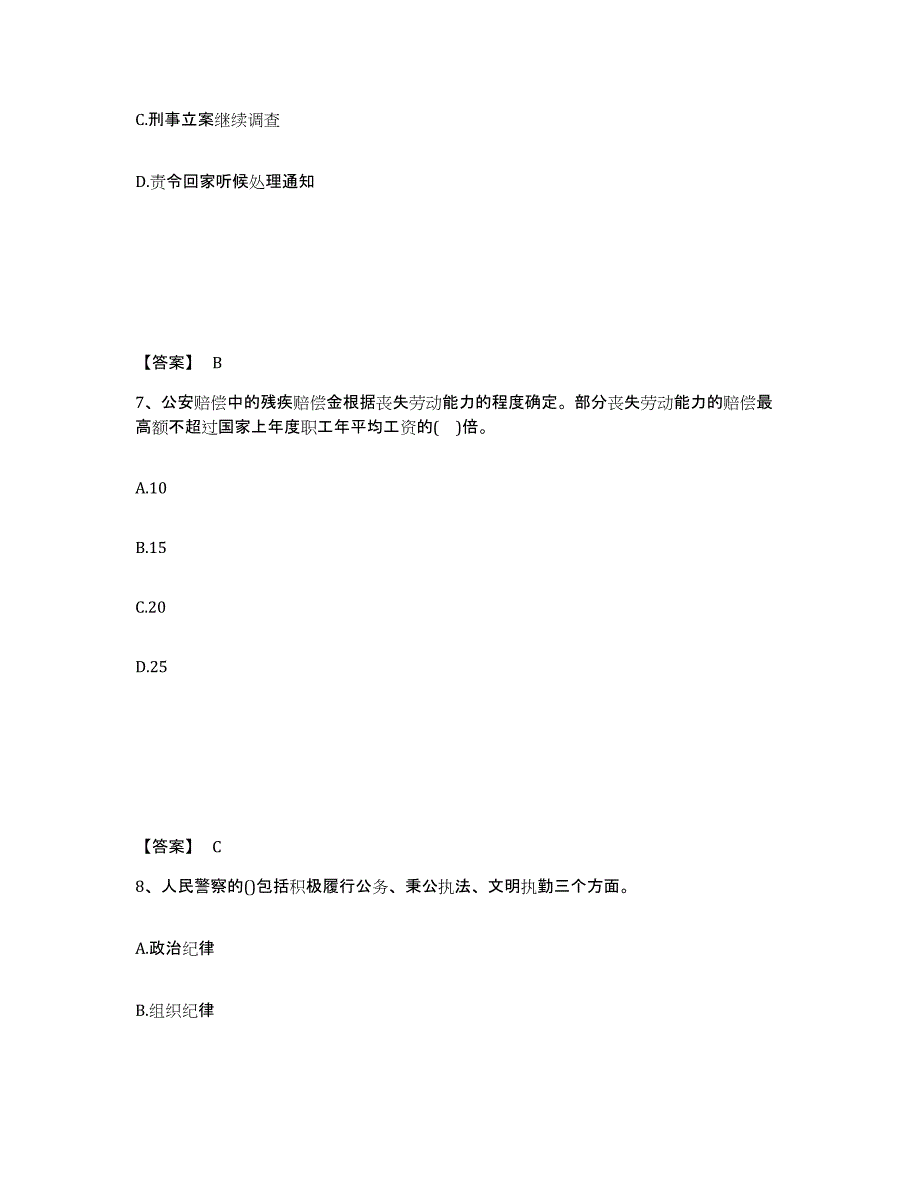 C.刑事立案继续调查

D.责令回家听候处理通知

【答案】 B

7、公安赔偿中的残疾赔偿金根据丧失劳动能力的程度确定。部分丧失劳动能力的赔偿最高额不超过国家上年度职工年平均工资的( )倍。

A.10

B.15

C.20

D.25

【答案】 C

8、人民警察的()包括积极履行公务、秉公执法、文明执勤三个方面。

A.政治纪律

B.组织纪律